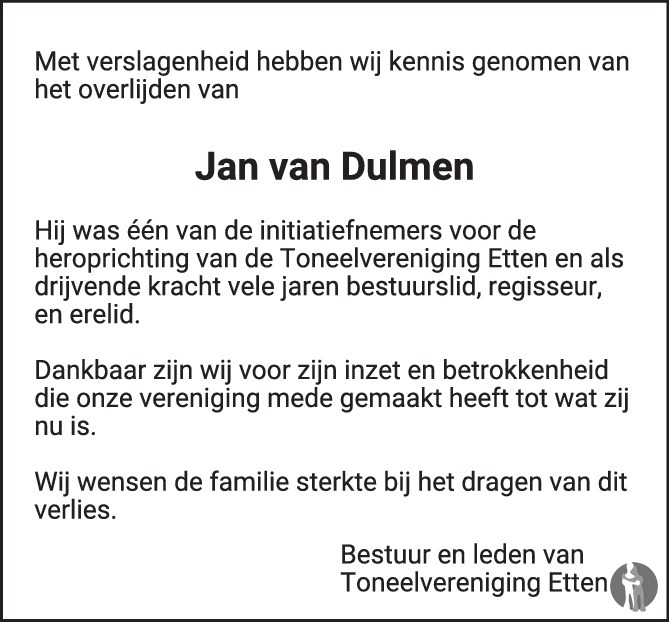 Met verslagenheid hebben wij kennis genomen van het overlijden van

Jan van Dulmen

Hij was één van de initiatiefnemers voor de heroprichting van de Toneelvereniging Etten en als drijvende kracht vele jaren bestuurslid, regisseur, en erelid.

Dankbaar zijn wij voor zijn inzet en betrokkenheid die onze vereniging mede gemaakt heeft tot wat zij nu is.

Wij wensen de familie sterkte bij het dragen van dit verlies.

Bestuur en leden van
Toneelvereniging Etten